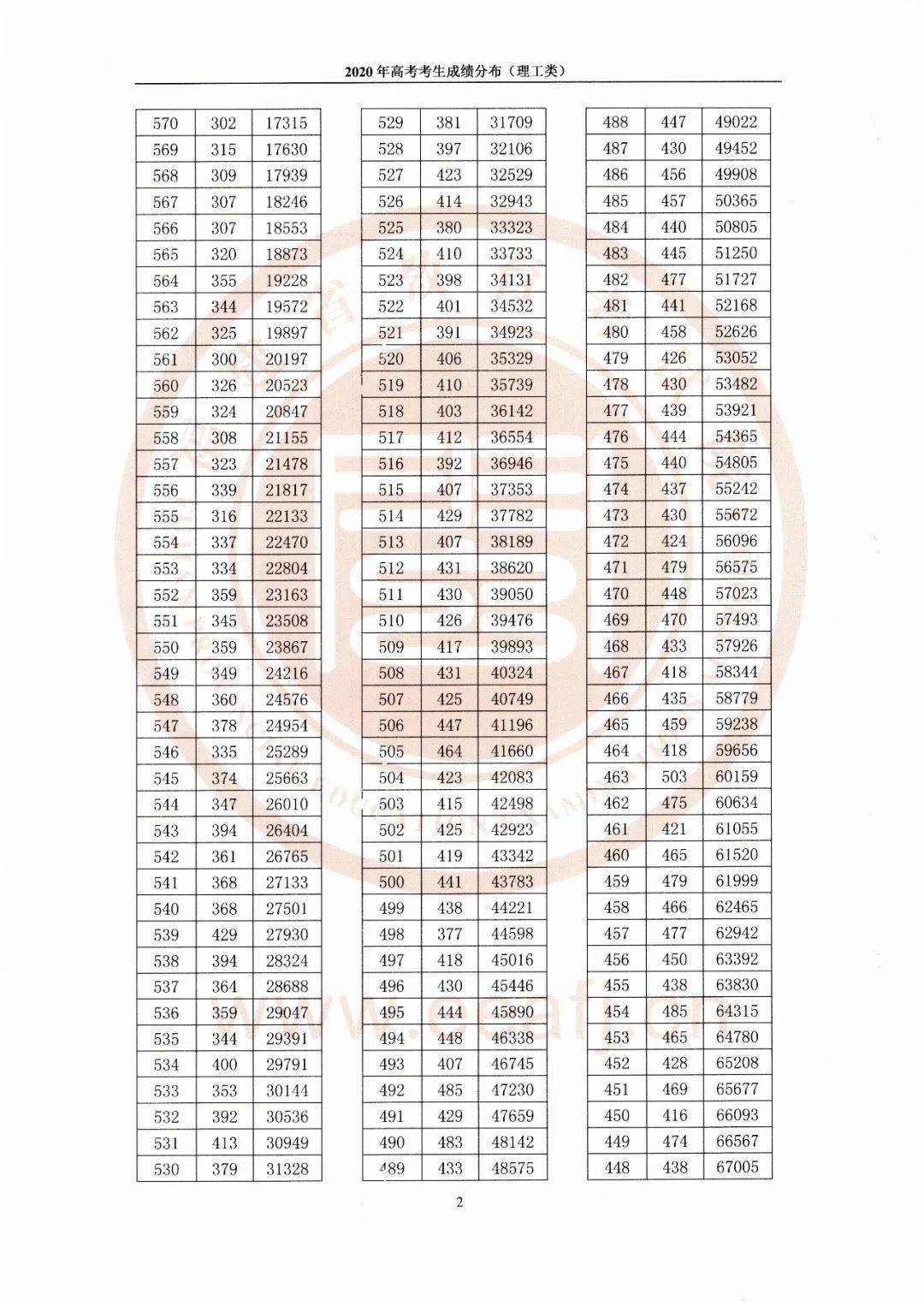 2020年高考考生成绩分布（理工类）

| 570 | 302 | 17315 |
|---|---|---|
| 569 | 315 | 17630 |
| 568 | 309 | 17939 |
| 567 | 307 | 18246 |
| 566 | 307 | 18553 |
| 565 | 320 | 18873 |
| 564 | 355 | 19228 |
| 563 | 344 | 19572 |
| 562 | 325 | 19897 |
| 561 | 300 | 20197 |
| 560 | 326 | 20523 |
| 559 | 324 | 20847 |
| 558 | 308 | 21155 |
| 557 | 323 | 21478 |
| 556 | 339 | 21817 |
| 555 | 316 | 22133 |
| 554 | 337 | 22470 |
| 553 | 334 | 22804 |
| 552 | 359 | 23163 |
| 551 | 345 | 23508 |
| 550 | 359 | 23867 |
| 549 | 349 | 24216 |
| 548 | 360 | 24576 |
| 547 | 378 | 24954 |
| 546 | 335 | 25289 |
| 545 | 374 | 25663 |
| 544 | 347 | 26010 |
| 543 | 394 | 26404 |
| 542 | 361 | 26765 |
| 541 | 368 | 27133 |
| 540 | 368 | 27501 |
| 539 | 429 | 27930 |
| 538 | 394 | 28324 |
| 537 | 364 | 28688 |
| 536 | 359 | 29047 |
| 535 | 344 | 29391 |
| 534 | 400 | 29791 |
| 533 | 353 | 30144 |
| 532 | 392 | 30536 |
| 531 | 413 | 30949 |
| 530 | 379 | 31328 |

| 529 | 381 | 31709 |
|---|---|---|
| 528 | 397 | 32106 |
| 527 | 423 | 32529 |
| 526 | 414 | 32943 |
| 525 | 380 | 33323 |
| 524 | 410 | 33733 |
| 523 | 398 | 34131 |
| 522 | 401 | 34532 |
| 521 | 391 | 34923 |
| 520 | 406 | 35329 |
| 519 | 410 | 35739 |
| 518 | 403 | 36142 |
| 517 | 412 | 36554 |
| 516 | 392 | 36946 |
| 515 | 407 | 37353 |
| 514 | 429 | 37782 |
| 513 | 407 | 38189 |
| 512 | 431 | 38620 |
| 511 | 430 | 39050 |
| 510 | 426 | 39476 |
| 509 | 417 | 39893 |
| 508 | 431 | 40324 |
| 507 | 425 | 40749 |
| 506 | 447 | 41196 |
| 505 | 464 | 41660 |
| 504 | 423 | 42083 |
| 503 | 415 | 42498 |
| 502 | 425 | 42923 |
| 501 | 419 | 43342 |
| 500 | 441 | 43783 |
| 499 | 438 | 44221 |
| 498 | 377 | 44598 |
| 497 | 418 | 45016 |
| 496 | 430 | 45446 |
| 495 | 444 | 45890 |
| 494 | 448 | 46338 |
| 493 | 407 | 46745 |
| 492 | 485 | 47230 |
| 491 | 429 | 47659 |
| 490 | 483 | 48142 |
| 489 | 433 | 48575 |

| 488 | 447 | 49022 |
|---|---|---|
| 487 | 430 | 49452 |
| 486 | 456 | 49908 |
| 485 | 457 | 50365 |
| 484 | 440 | 50805 |
| 483 | 445 | 51250 |
| 482 | 477 | 51727 |
| 481 | 441 | 52168 |
| 480 | 458 | 52626 |
| 479 | 426 | 53052 |
| 478 | 430 | 53482 |
| 477 | 439 | 53921 |
| 476 | 444 | 54365 |
| 475 | 440 | 54805 |
| 474 | 437 | 55242 |
| 473 | 430 | 55672 |
| 472 | 424 | 56096 |
| 471 | 479 | 56575 |
| 470 | 448 | 57023 |
| 469 | 470 | 57493 |
| 468 | 433 | 57926 |
| 467 | 418 | 58344 |
| 466 | 435 | 58779 |
| 465 | 459 | 59238 |
| 464 | 418 | 59656 |
| 463 | 503 | 60159 |
| 462 | 475 | 60634 |
| 461 | 421 | 61055 |
| 460 | 465 | 61520 |
| 459 | 479 | 61999 |
| 458 | 466 | 62465 |
| 457 | 477 | 62942 |
| 456 | 450 | 63392 |
| 455 | 438 | 63830 |
| 454 | 485 | 64315 |
| 453 | 465 | 64780 |
| 452 | 428 | 65208 |
| 451 | 469 | 65677 |
| 450 | 416 | 66093 |
| 449 | 474 | 66567 |
| 448 | 438 | 67005 |

2

www.eeafj.cn